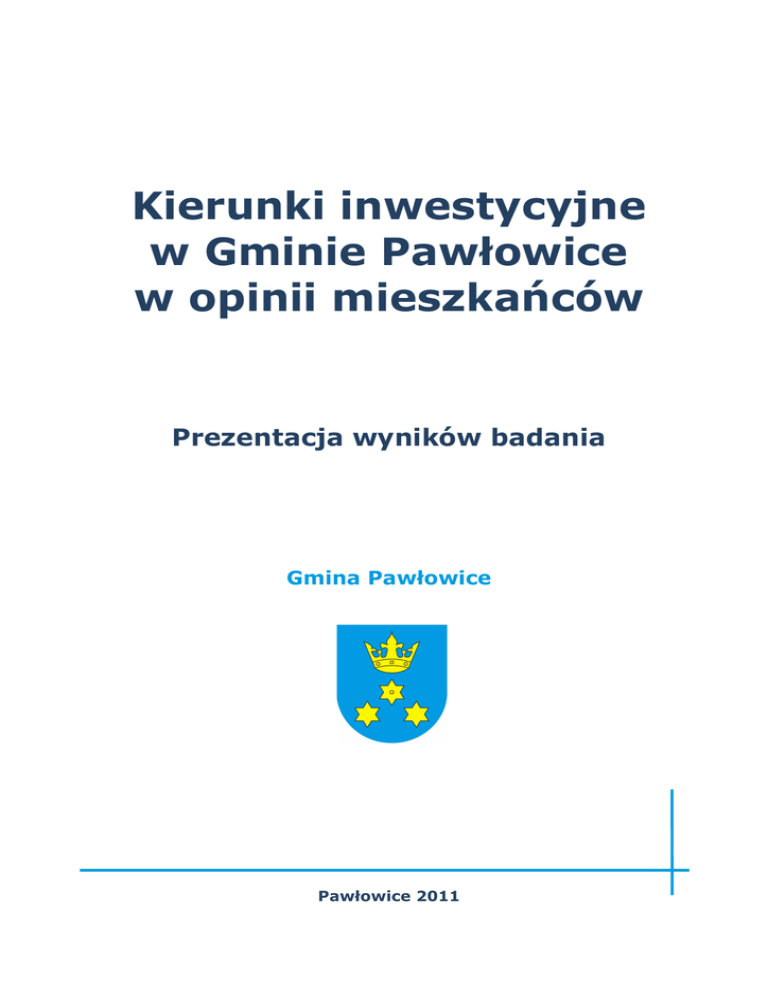 Kierunki inwestycyjne w Gminie Pawłowice w opinii mieszkańców

Prezentacja wyników badania

Gmina Pawłowice

Pawłowice 2011